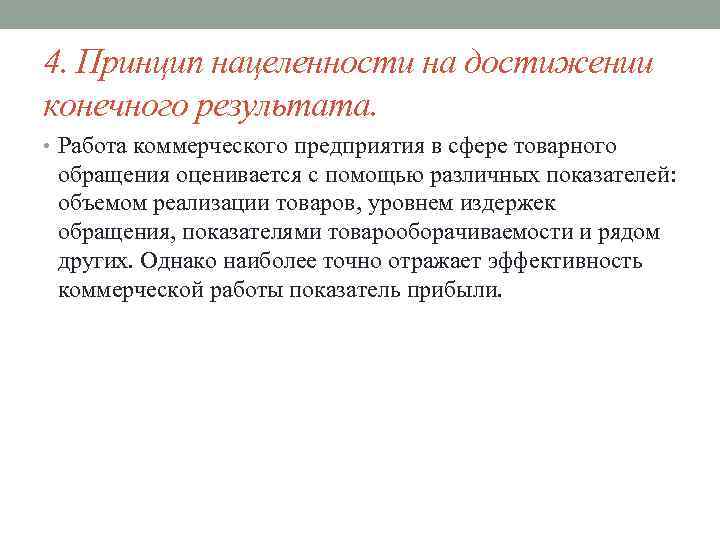 4. Принцип нацеленности на достижении конечного результата.

• Работа коммерческого предприятия в сфере товарного обращения оценивается с помощью различных показателей: объемом реализации товаров, уровнем издержек обращения, показателями товарооборачиваемости и рядом других. Однако наиболее точно отражает эффективность коммерческой работы показатель прибыли.